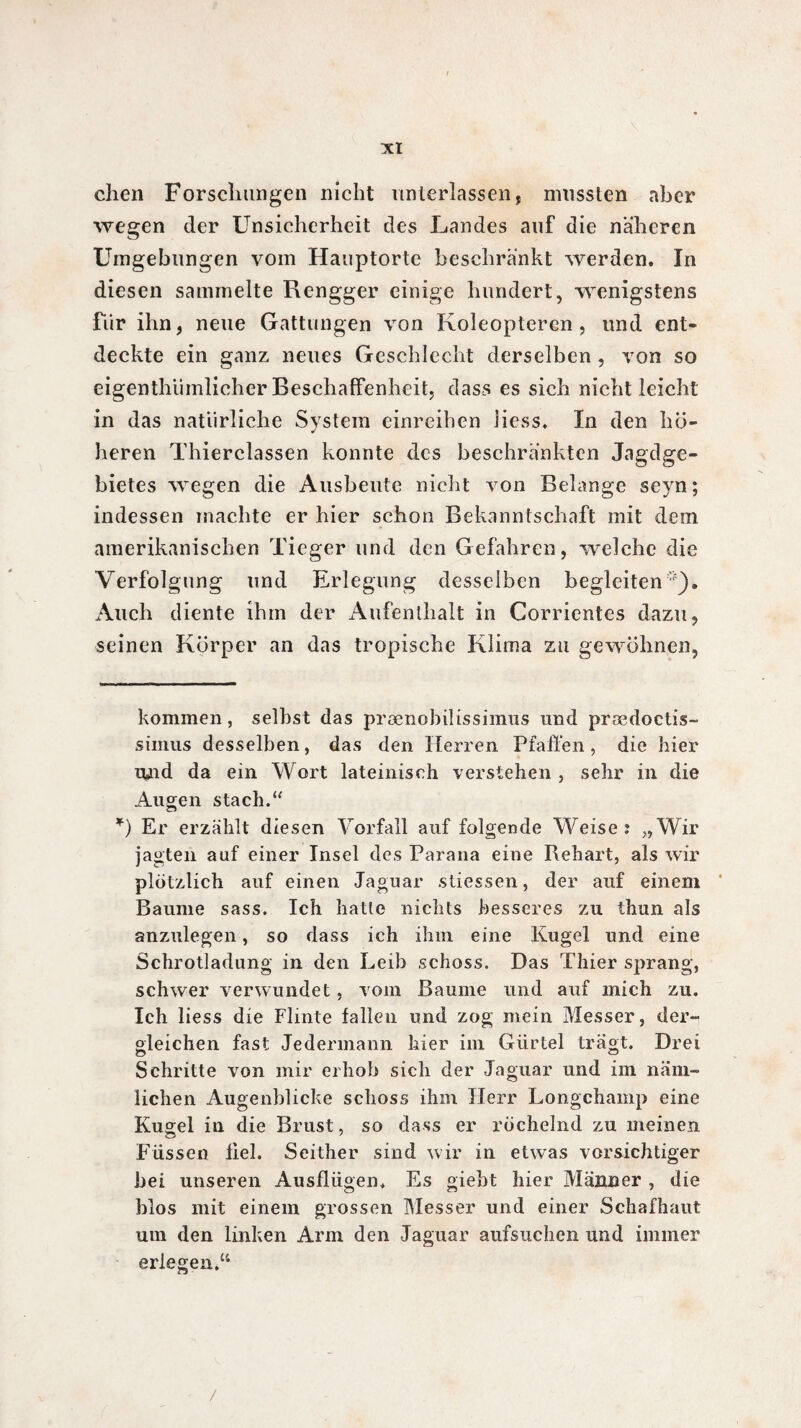 XI

chen Forschungen nicht unterlassen, mussten aber wegen der Unsicherheit des Landes auf die näheren Umgebungen vom Hauptorte beschränkt werden. In diesen sammelte Rengger einige hundert, wenigstens für ihn, neue Gattungen von Koleopteren, und entdeckte ein ganz neues Geschlecht derselben, von so eigenthümlicher Beschaffenheit, dass es sich nicht leicht in das natürliche System einreihen liess. In den höheren Thierclassen konnte des beschränkten Jagdgebietes wegen die Ausbeute nicht von Belange seyn; indessen machte er hier schon Bekanntschaft mit dem amerikanischen Tieger und den Gefahren, welche die Verfolgung und Erlegung desselben begleiten*). Auch diente ihm der Aufenthalt in Corrientes dazu, seinen Körper an das tropische Klima zu gewöhnen,

kommen, selbst das prænobilissimus und prædoctissimus desselben, das den Herren Pfaffen, die hier und da ein Wort lateinisch verstehen, sehr in die Augen stach.“

*) Er erzählt diesen Vorfall auf folgende Weise: „Wir jagten auf einer Insel des Parana eine Rehart, als wir plötzlich auf einen Jaguar stiessen, der auf einem Baume sass. Ich hatte nichts besseres zu thun als anzulegen, so dass ich ihm eine Kugel und eine Schrotladung in den Leib schoss. Das Thier sprang, schwer verwundet, vom Baume und auf mich zu. Ich liess die Flinte fallen und zog mein Messer, dergleichen fast Jedermann hier im Gürtel trägt. Drei Schritte von mir erhob sich der Jaguar und im nämlichen Augenblicke schoss ihm Herr Longchamp eine Kugel in die Brust, so dass er röchelnd zu meinen Füssen fiel. Seither sind wir in etwas vorsichtiger bei unseren Ausflügen. Es giebt hier Männer, die blos mit einem grossen Messer und einer Schafhaut um den linken Arm den Jaguar aufsuchen und immer erlegen.“